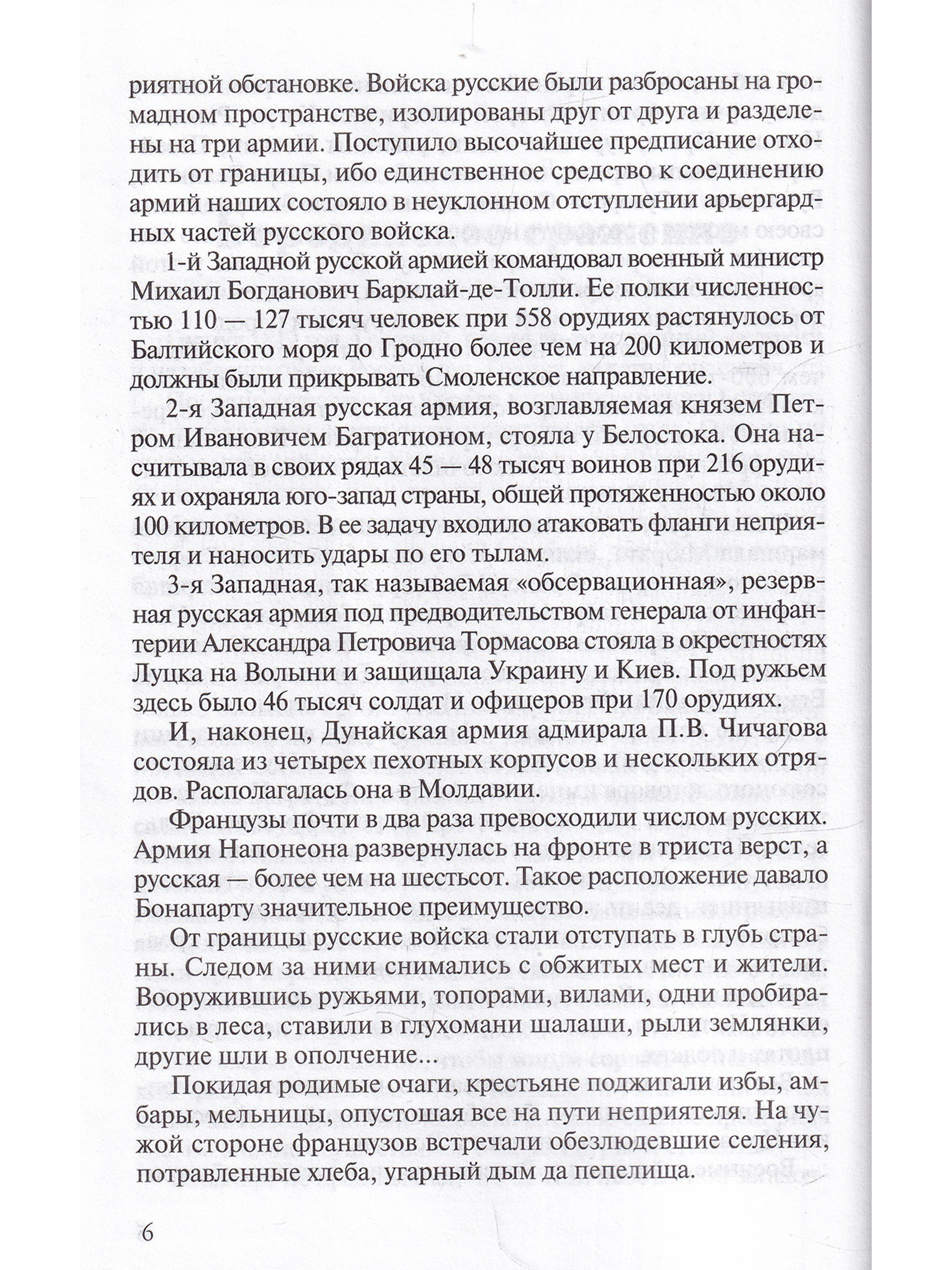 риятной обстановке. Войска русские были разбросаны на громадном пространстве, изолированы друг от друга и разделены на три армии. Поступило высочайшее предписание отходить от границы, ибо единственное средство к соединению армий наших состояло в неуклонном отступлении арьергардных частей русского войска.

1-й Западной русской армией командовал военный министр Михаил Богданович Барклай-де-Толли. Ее полки численностью 110 — 127 тысяч человек при 558 орудиях растянулось от Балтийского моря до Гродно более чем на 200 километров и должны были прикрывать Смоленское направление.

2-я Западная русская армия, возглавляемая князем Петром Ивановичем Багратионом, стояла у Белостока. Она насчитывала в своих рядах 45 — 48 тысяч воинов при 216 орудиях и охраняла юго-запад страны, общей протяженностью около 100 километров. В ее задачу входило атаковать фланги неприятеля и наносить удары по его тылам.

3-я Западная, так называемая «обсервационная», резервная русская армия под предводительством генерала от инфантерии Александра Петровича Тормасова стояла в окрестностях Луцка на Волыни и защищала Украину и Киев. Под ружьем здесь было 46 тысяч солдат и офицеров при 170 орудиях.

И, наконец, Дунайская армия адмирала П.В. Чичагова состояла из четырех пехотных корпусов и нескольких отрядов. Располагалась она в Молдавии.

Французы почти в два раза превосходили числом русских. Армия Напонеона развернулась на фронте в триста верст, а русская — более чем на шестьсот. Такое расположение давало Бонапарту значительное преимущество.

От границы русские войска стали отступать в глубь страны. Следом за ними снимались с обжитых мест и жители. Вооружившись ружьями, топорами, вилами, одни пробирались в леса, ставили в глухомани шалаши, рыли землянки, другие шли в ополчение...

Покидая родимые очаги, крестьяне поджигали избы, амбары, мельницы, опустошая все на пути неприятеля. На чужой стороне французов встречали обезлюдевшие селения, потравленные хлеба, угарный дым да пепелища.

6